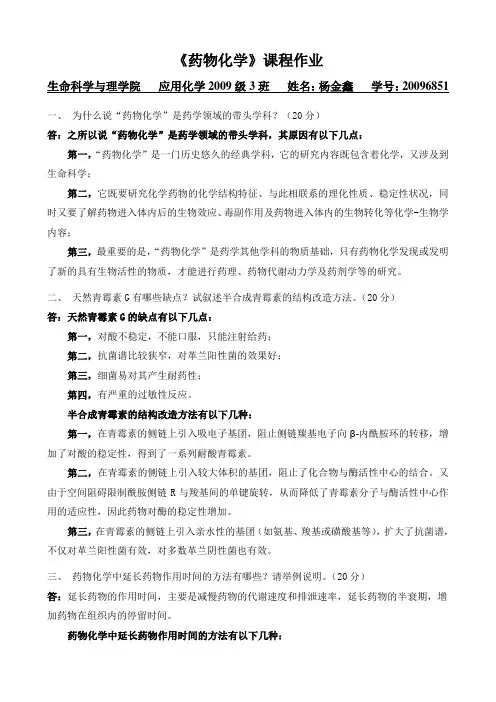 《药物化学》课程作业

生命科学与理学院　应用化学 2009 级 3 班　姓名：杨金鑫　学号：20096851

一、　为什么说“药物化学”是药学领域的带头学科？（20 分）

答：之所以说“药物化学”是药学领域的带头学科，其原因有以下几点：

第一，“药物化学”是一门历史悠久的经典学科，它的研究内容既包含着化学，又涉及到生命科学；

第二，它既要研究化学药物的化学结构特征、与此相联系的理化性质、稳定性状况，同时又要了解药物进入体内后的生物效应、毒副作用及药物进入体内的生物转化等化学-生物学内容；

第三，最重要的是，“药物化学”是药学其他学科的物质基础，只有药物化学发现或发明了新的具有生物活性的物质，才能进行药理、药物代谢动力学及药剂学等的研究。

二、　天然青霉素 G 有哪些缺点？试叙述半合成青霉素的结构改造方法。（20 分）

答：天然青霉素 G 的缺点有以下几点：

第一，对酸不稳定，不能口服，只能注射给药；

第二，抗菌谱比较狭窄，对革兰阳性菌的效果好；

第三，细菌易对其产生耐药性；

第四，有严重的过敏性反应。

半合成青霉素的结构改造方法有以下几种：

第一，在青霉素的侧链上引入吸电子基团，阻止侧链羰基电子向 β-内酰胺环的转移，增加了对酸的稳定性，得到了一系列耐酸青霉素。

第二，在青霉素的侧链上引入较大体积的基团，阻止了化合物与酶活性中心的结合。又由于空间阻碍限制酰胺侧链 R 与羧基间的单键旋转，从而降低了青霉素分子与酶活性中心作用的适应性，因此药物对酶的稳定性增加。

第三，在青霉素的侧链上引入亲水性的基团（如氨基、羧基或磺酸基等），扩大了抗菌谱，不仅对革兰阳性菌有效，对多数革兰阴性菌也有效。

三、　药物化学中延长药物作用时间的方法有哪些？请举例说明。（20 分）

答：延长药物的作用时间，主要是减慢药物的代谢速度和排泄速率，延长药物的半衰期，增加药物在组织内的停留时间。

药物化学中延长药物作用时间的方法有以下几种：